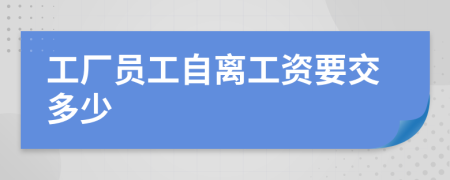 工厂员工自离工资要交多少